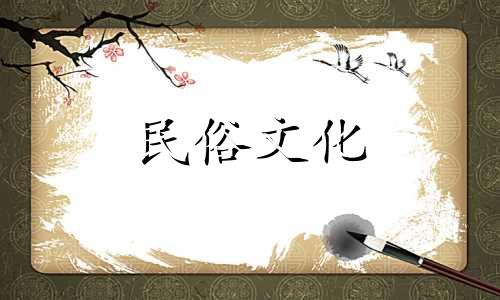 民俗文化